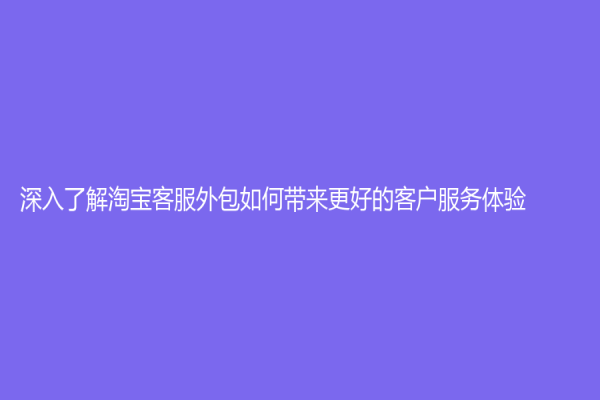 深入了解淘宝客服外包如何带来更好的客户服务体验